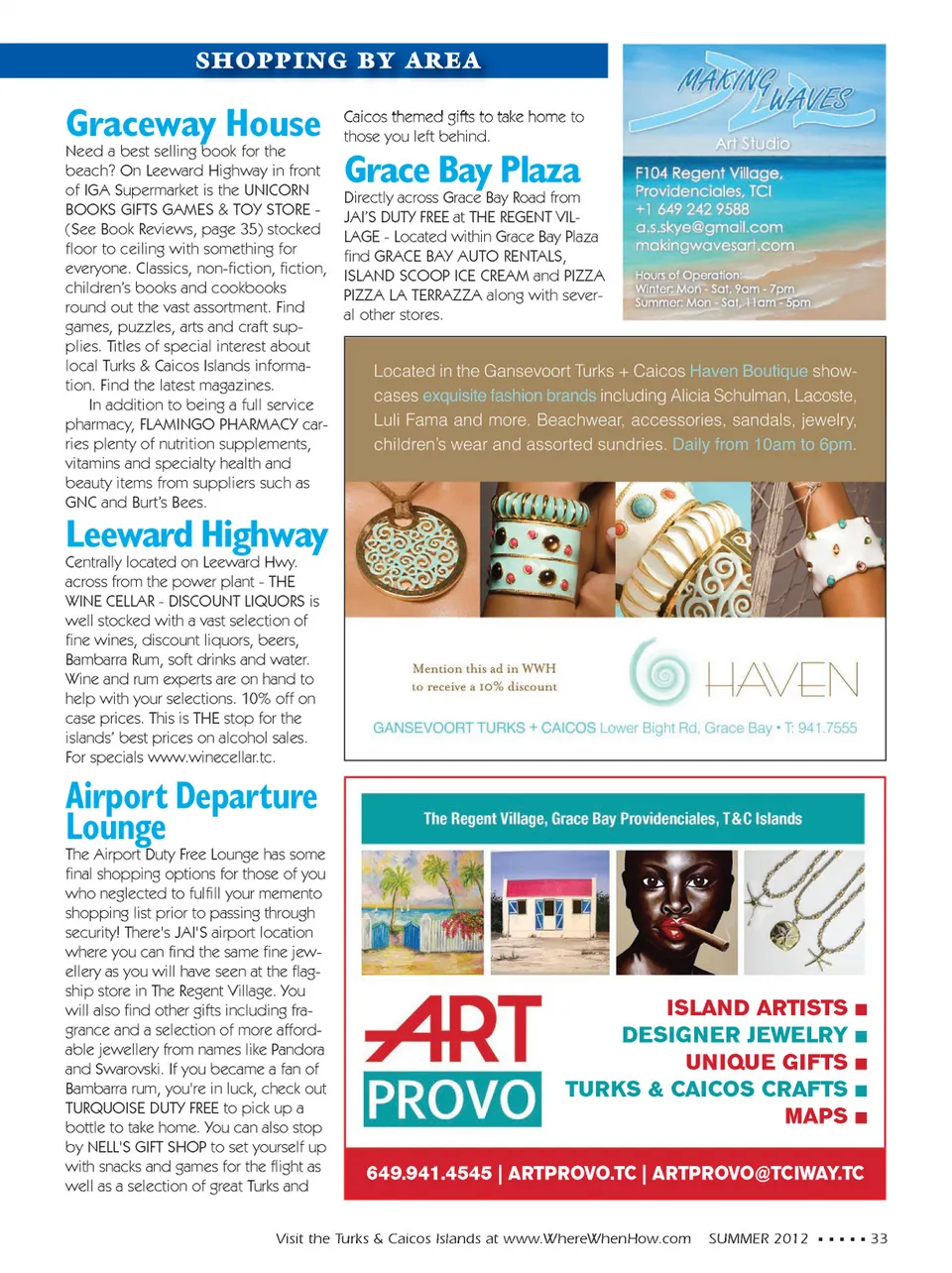 SHOPPING BY AREA

Graceway House
Need a best selling book for the beach? On Leeward Highway in front of IGA Supermarket is the UNICORN BOOKS GIFTS GAMES & TOY STORE - (See Book Reviews, page 35) stocked floor to ceiling with something for everyone. Classics, non-fiction, fiction, children's books and cookbooks round out the vast assortment. Find games, puzzles, arts and craft supplies. Titles of special interest about local Turks & Caicos Islands information. Find the latest magazines.

In addition to being a full service pharmacy, FLAMINGO PHARMACY carries plenty of nutrition supplements, vitamins and specialty health and beauty items from suppliers such as GNC and Burt's Bees.

Leeward Highway
Centrally located on Leeward Hwy. across from the power plant - THE WINE CELLAR - DISCOUNT LIQUORS is well stocked with a vast selection of fine wines, discount liquors, beers, Bambarra Rum, soft drinks and water. Wine and rum experts are on hand to help with your selections. 10% off on case prices. This is THE stop for the islands' best prices on alcohol sales. For specials www.winecellar.tc.

Airport Departure Lounge
The Airport Duty Free Lounge has some final shopping options for those of you who neglected to fulfill your memento shopping list prior to passing through security! There's JAI'S airport location where you can find the same fine jewellery as you will have seen at the flagship store in The Regent Village. You will also find other gifts including fragrance and a selection of more affordable jewellery from names like Pandora and Swarovski. If you became a fan of Bambarra rum, you're in luck, check out TURQUOISE DUTY FREE to pick up a bottle to take home. You can also stop by NELL'S GIFT SHOP to set yourself up with snacks and games for the flight as well as a selection of great Turks and Caicos themed gifts to take home to those you left behind.

Grace Bay Plaza
Directly across Grace Bay Road from JAI'S DUTY FREE at THE REGENT VILLAGE - Located within Grace Bay Plaza find GRACE BAY AUTO RENTALS, ISLAND SCOOP ICE CREAM and PIZZA PIZZA LA TERRAZZA along with several other stores.

MAKING WAVES
Art Studio
F104 Regent Village, Providenciales, TCI
+1 649 242 9588
a.s.skye@gmail.com
makingwavesart.com
Hours of Operation:
Winter: Mon - Sat, 9am - 7pm
Summer: Mon - Sat, 11am - 5pm

Located in the Gansevoort Turks + Caicos Haven Boutique showcases exquisite fashion brands including Alicia Schulman, Lacoste, Luli Fama and more. Beachwear, accessories, sandals, jewelry, children's wear and assorted sundries. Daily from 10am to 6pm.

Mention this ad in WWH to receive a 10% discount
HAVEN
GANSEVOORT TURKS + CAICOS Lower Bight Rd, Grace Bay • T: 941.7555

The Regent Village, Grace Bay Providenciales, T&C Islands
ART PROVO
ISLAND ARTISTS ■
DESIGNER JEWELRY ■
UNIQUE GIFTS ■
TURKS & CAICOS CRAFTS ■
MAPS ■
649.941.4545 | ARTPROVO.TC | ARTPROVO@TCIWAY.TC

Visit the Turks & Caicos Islands at www.WhereWhenHow.com SUMMER 2012 ▪ ▪ ▪ ▪ ▪ 33